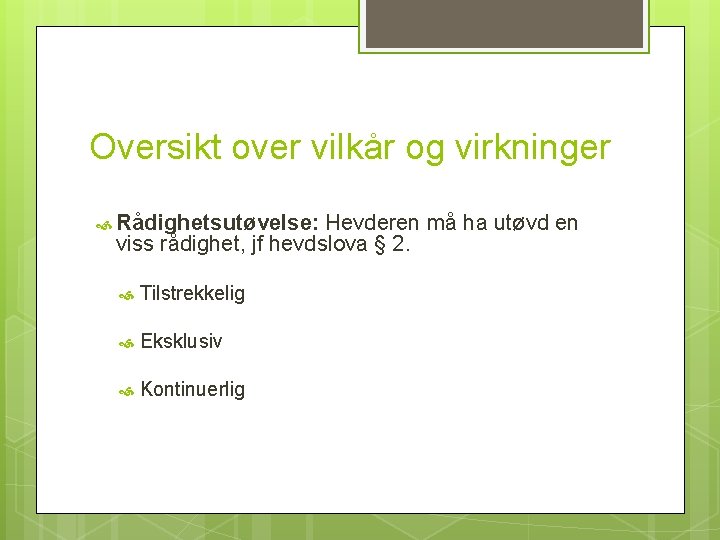 Oversikt over vilkår og virkninger

Rådighetsutøvelse: Hevderen må ha utøvd en viss rådighet, jf hevdslova § 2.

Tilstrekkelig

Eksklusiv

Kontinuerlig